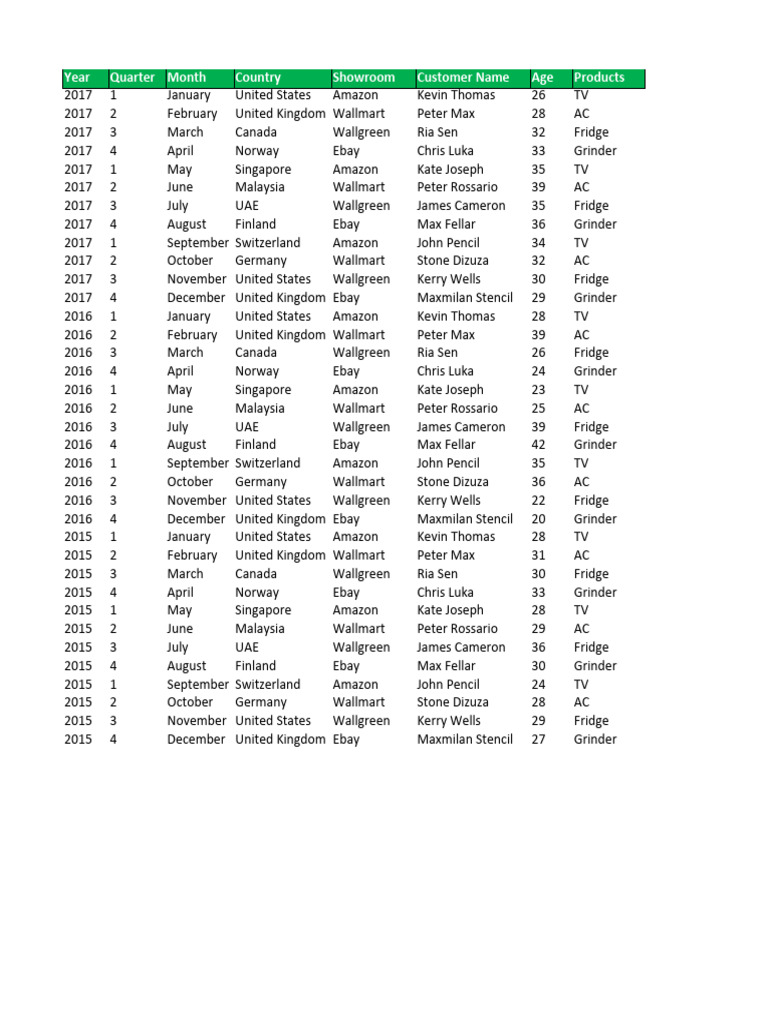 | Year | Quarter | Month | Country | Showroom | Customer Name | Age | Products |
|---|---|---|---|---|---|---|---|
| 2017 | 1 | January | United States | Amazon | Kevin Thomas | 26 | TV |
| 2017 | 2 | February | United Kingdom | Wallmart | Peter Max | 28 | AC |
| 2017 | 3 | March | Canada | Wallgreen | Ria Sen | 32 | Fridge |
| 2017 | 4 | April | Norway | Ebay | Chris Luka | 33 | Grinder |
| 2017 | 1 | May | Singapore | Amazon | Kate Joseph | 35 | TV |
| 2017 | 2 | June | Malaysia | Wallmart | Peter Rossario | 39 | AC |
| 2017 | 3 | July | UAE | Wallgreen | James Cameron | 35 | Fridge |
| 2017 | 4 | August | Finland | Ebay | Max Fellar | 36 | Grinder |
| 2017 | 1 | September | Switzerland | Amazon | John Pencil | 34 | TV |
| 2017 | 2 | October | Germany | Wallmart | Stone Dizuza | 32 | AC |
| 2017 | 3 | November | United States | Wallgreen | Kerry Wells | 30 | Fridge |
| 2017 | 4 | December | United Kingdom | Ebay | Maxmilan Stencil | 29 | Grinder |
| 2016 | 1 | January | United States | Amazon | Kevin Thomas | 28 | TV |
| 2016 | 2 | February | United Kingdom | Wallmart | Peter Max | 39 | AC |
| 2016 | 3 | March | Canada | Wallgreen | Ria Sen | 26 | Fridge |
| 2016 | 4 | April | Norway | Ebay | Chris Luka | 24 | Grinder |
| 2016 | 1 | May | Singapore | Amazon | Kate Joseph | 23 | TV |
| 2016 | 2 | June | Malaysia | Wallmart | Peter Rossario | 25 | AC |
| 2016 | 3 | July | UAE | Wallgreen | James Cameron | 39 | Fridge |
| 2016 | 4 | August | Finland | Ebay | Max Fellar | 42 | Grinder |
| 2016 | 1 | September | Switzerland | Amazon | John Pencil | 35 | TV |
| 2016 | 2 | October | Germany | Wallmart | Stone Dizuza | 36 | AC |
| 2016 | 3 | November | United States | Wallgreen | Kerry Wells | 22 | Fridge |
| 2016 | 4 | December | United Kingdom | Ebay | Maxmilan Stencil | 20 | Grinder |
| 2015 | 1 | January | United States | Amazon | Kevin Thomas | 28 | TV |
| 2015 | 2 | February | United Kingdom | Wallmart | Peter Max | 31 | AC |
| 2015 | 3 | March | Canada | Wallgreen | Ria Sen | 30 | Fridge |
| 2015 | 4 | April | Norway | Ebay | Chris Luka | 33 | Grinder |
| 2015 | 1 | May | Singapore | Amazon | Kate Joseph | 28 | TV |
| 2015 | 2 | June | Malaysia | Wallmart | Peter Rossario | 29 | AC |
| 2015 | 3 | July | UAE | Wallgreen | James Cameron | 36 | Fridge |
| 2015 | 4 | August | Finland | Ebay | Max Fellar | 30 | Grinder |
| 2015 | 1 | September | Switzerland | Amazon | John Pencil | 24 | TV |
| 2015 | 2 | October | Germany | Wallmart | Stone Dizuza | 28 | AC |
| 2015 | 3 | November | United States | Wallgreen | Kerry Wells | 29 | Fridge |
| 2015 | 4 | December | United Kingdom | Ebay | Maxmilan Stencil | 27 | Grinder |